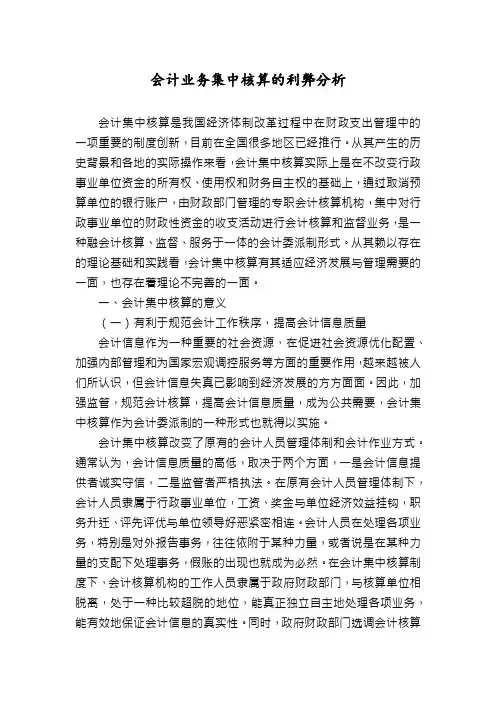 会计业务集中核算的利弊分析

会计集中核算是我国经济体制改革过程中在财政支出管理中的一项重要的制度创新，目前在全国很多地区已经推行。从其产生的历史背景和各地的实际操作来看，会计集中核算实际上是在不改变行政事业单位资金的所有权、使用权和财务自主权的基础上，通过取消预算单位的银行账户，由财政部门管理的专职会计核算机构，集中对行政事业单位的财政性资金的收支活动进行会计核算和监督业务，是一种融会计核算、监督、服务于一体的会计委派制形式。从其赖以存在的理论基础和实践看，会计集中核算有其适应经济发展与管理需要的一面，也存在着理论不完善的一面。

一、会计集中核算的意义

（一）有利于规范会计工作秩序，提高会计信息质量

会计信息作为一种重要的社会资源，在促进社会资源优化配置、加强内部管理和为国家宏观调控服务等方面的重要作用，越来越被人们所认识，但会计信息失真已影响到经济发展的方方面面。因此，加强监管，规范会计核算，提高会计信息质量，成为公共需要，会计集中核算作为会计委派制的一种形式也就得以实施。

会计集中核算改变了原有的会计人员管理体制和会计作业方式。通常认为，会计信息质量的高低，取决于两个方面，一是会计信息提供者诚实守信，二是监管者严格执法。在原有会计人员管理体制下，会计人员隶属于行政事业单位，工资、奖金与单位经济效益挂钩，职务升迁、评先评优与单位领导好恶紧密相连。会计人员在处理各项业务，特别是对外报告事务，往往依附于某种力量，或者说是在某种力量的支配下处理事务，假账的出现也就成为必然。在会计集中核算制度下，会计核算机构的工作人员隶属于政府财政部门，与核算单位相脱离，处于一种比较超脱的地位，能真正独立自主地处理各项业务，能有效地保证会计信息的真实性。同时，政府财政部门选调会计核算